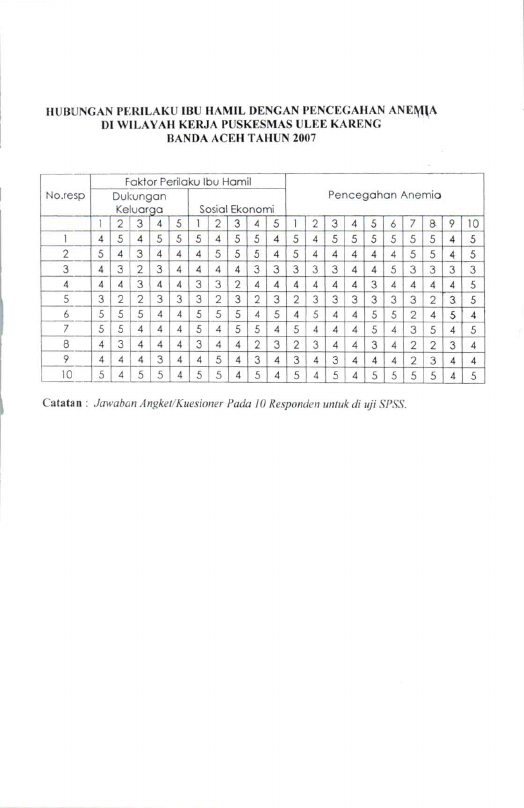 HUBUNGAN PERILAKU IBU HAMIL DENGAN PENCEGAHAN ANEMIA
DI WILAYAH KERJA PUSKESMAS ULEE KARENG
BANDA ACEH TAHUN 2007

| No.resp | Faktor Perilaku Ibu Hamil | | | | | | | | | | Pencegahan Anemia | | | | | | | | | |
|---|---|---|---|---|---|---|---|---|---|---|---|---|---|---|---|---|---|---|---|---|
| | Dukungan Keluarga | | | | | Sosial Ekonomi | | | | | | | | | | | | | | |
| | 1 | 2 | 3 | 4 | 5 | 1 | 2 | 3 | 4 | 5 | 1 | 2 | 3 | 4 | 5 | 6 | 7 | 8 | 9 | 10 |
| 1 | 4 | 5 | 4 | 5 | 5 | 5 | 4 | 5 | 5 | 4 | 5 | 4 | 5 | 5 | 5 | 5 | 5 | 5 | 4 | 5 |
| 2 | 5 | 4 | 3 | 4 | 4 | 4 | 5 | 5 | 5 | 4 | 5 | 4 | 4 | 4 | 4 | 4 | 5 | 5 | 4 | 5 |
| 3 | 4 | 3 | 2 | 3 | 4 | 4 | 4 | 4 | 3 | 3 | 3 | 3 | 3 | 4 | 4 | 5 | 3 | 3 | 3 | 3 |
| 4 | 4 | 4 | 3 | 4 | 4 | 3 | 3 | 2 | 4 | 4 | 4 | 4 | 4 | 4 | 3 | 4 | 4 | 4 | 4 | 5 |
| 5 | 3 | 2 | 2 | 3 | 3 | 3 | 2 | 3 | 2 | 3 | 2 | 3 | 3 | 3 | 3 | 3 | 3 | 2 | 3 | 5 |
| 6 | 5 | 5 | 5 | 4 | 4 | 5 | 5 | 5 | 4 | 5 | 4 | 5 | 4 | 4 | 5 | 5 | 2 | 4 | 5 | 4 |
| 7 | 5 | 5 | 4 | 4 | 4 | 5 | 4 | 5 | 5 | 4 | 5 | 4 | 4 | 4 | 5 | 4 | 3 | 5 | 4 | 5 |
| 8 | 4 | 3 | 4 | 4 | 4 | 3 | 4 | 4 | 2 | 3 | 2 | 3 | 4 | 4 | 3 | 4 | 2 | 2 | 3 | 4 |
| 9 | 4 | 4 | 4 | 3 | 4 | 4 | 5 | 4 | 3 | 4 | 3 | 4 | 3 | 4 | 4 | 4 | 2 | 3 | 4 | 4 |
| 10 | 5 | 4 | 5 | 5 | 4 | 5 | 5 | 4 | 5 | 4 | 5 | 4 | 5 | 4 | 5 | 5 | 5 | 5 | 4 | 5 |

Catatan : Jawaban Angket/Kuesioner Pada 10 Responden untuk di uji SPSS.